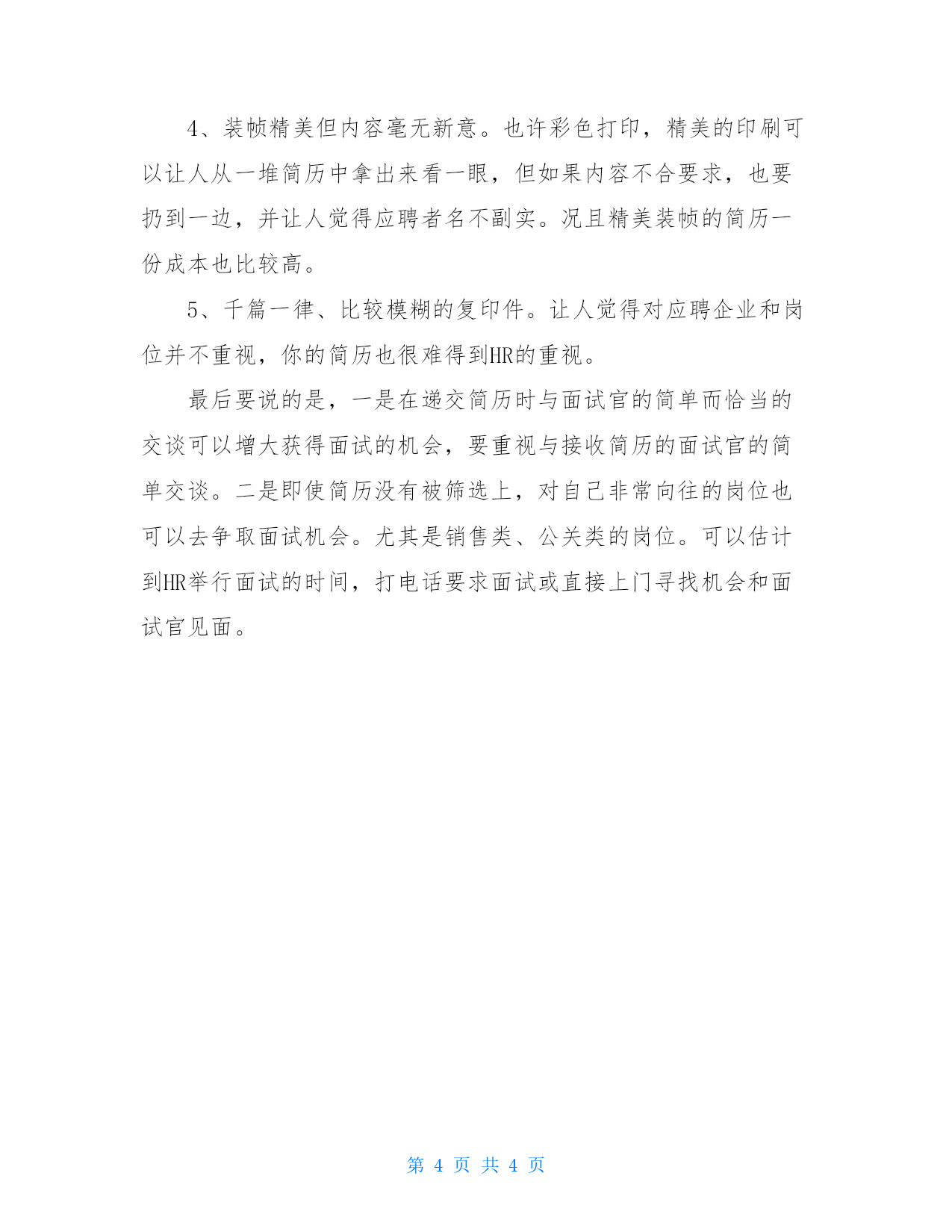 4、装帧精美但内容毫无新意。也许彩色打印，精美的印刷可以让人从一堆简历中拿出来看一眼，但如果内容不合要求，也要扔到一边，并让人觉得应聘者名不副实。况且精美装帧的简历一份成本也比较高。

5、千篇一律、比较模糊的复印件。让人觉得对应聘企业和岗位并不重视，你的简历也很难得到HR的重视。

最后要说的是，一是在递交简历时与面试官的简单而恰当的交谈可以增大获得面试的机会，要重视与接收简历的面试官的简单交谈。二是即使简历没有被筛选上，对自己非常向往的岗位也可以去争取面试机会。尤其是销售类、公关类的岗位。可以估计到HR举行面试的时间，打电话要求面试或直接上门寻找机会和面试官见面。

第 4 页 共 4 页